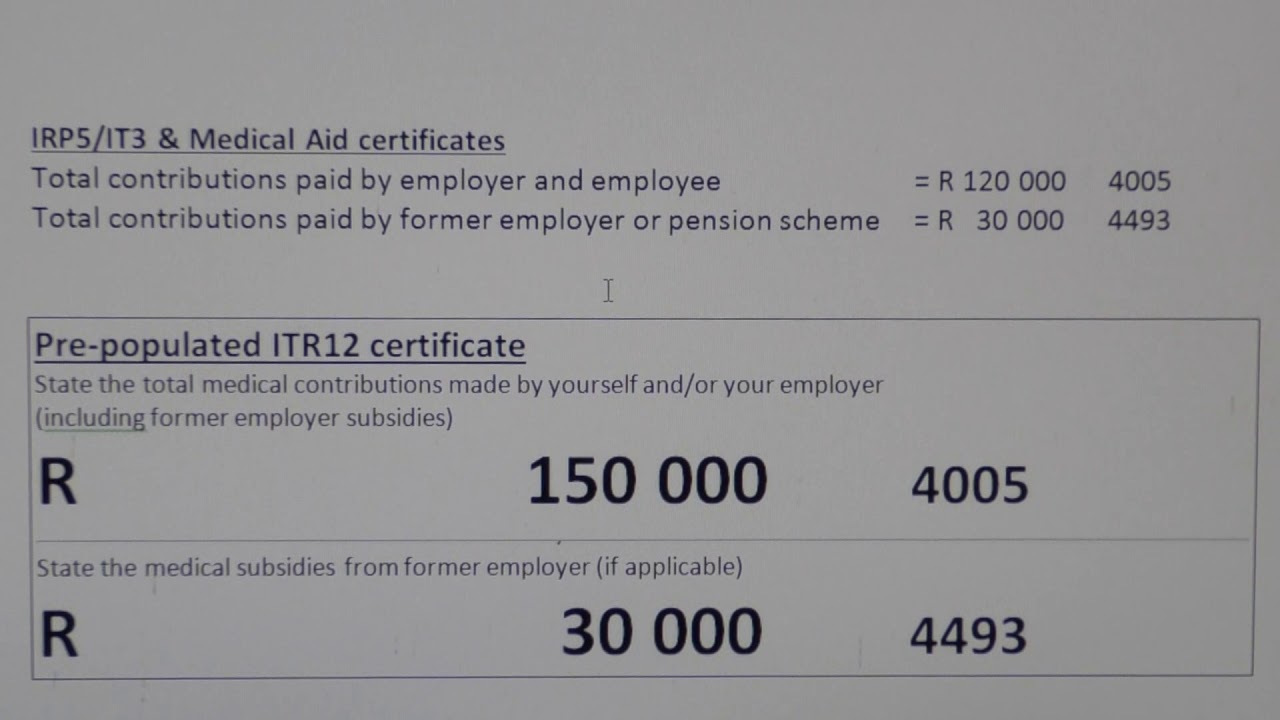 IRP5/IT3 & Medical Aid certificates

Total contributions paid by employer and employee = R 120 000 4005

Total contributions paid by former employer or pension scheme = R 30 000 4493

Pre-populated ITR12 certificate

State the total medical contributions made by yourself and/or your employer (including former employer subsidies)

R 150 000 4005

State the medical subsidies from former employer (if applicable)

R 30 000 4493